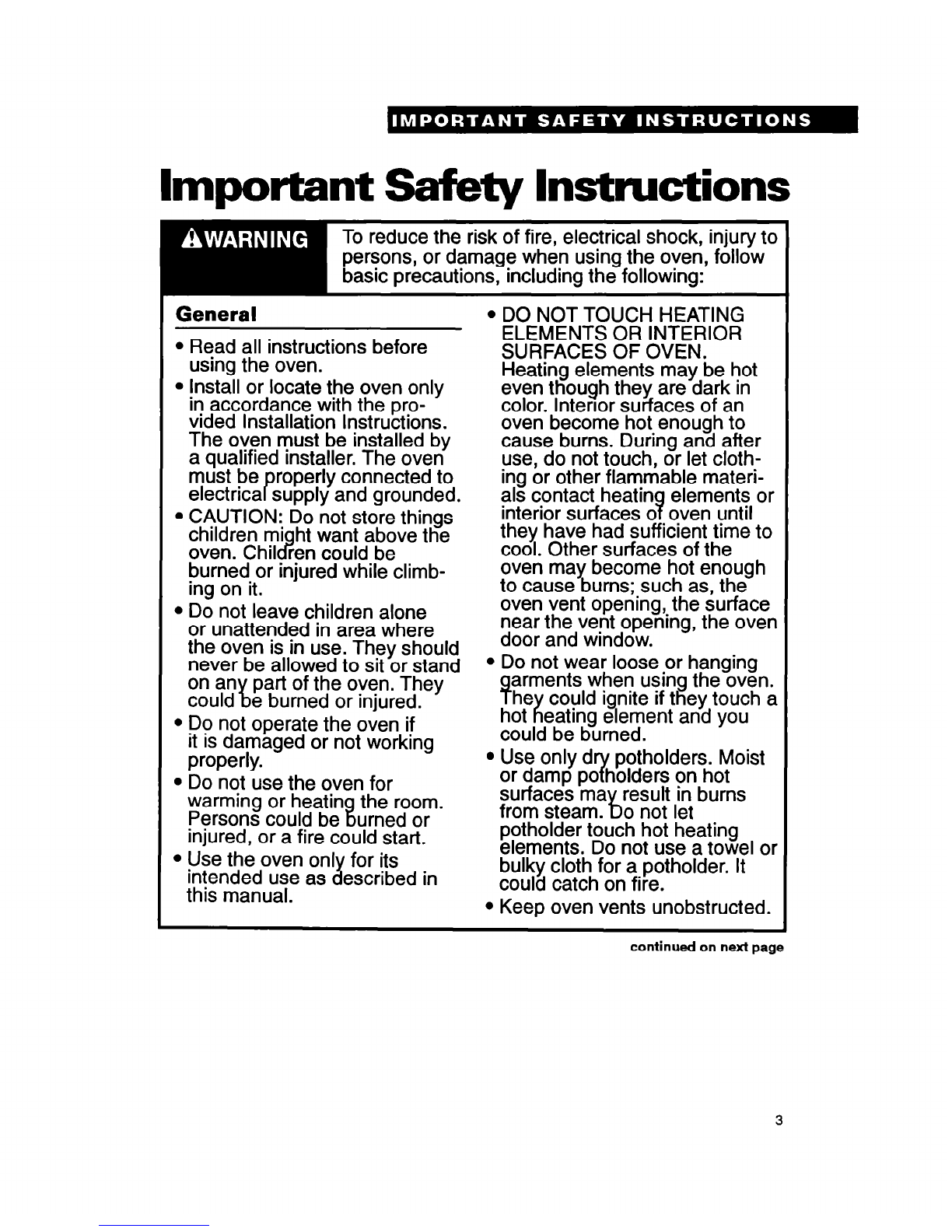 IMPORTANT SAFETY INSTRUCTIONS

Important Safety Instructions

WARNING

To reduce the risk of fire, electrical shock, injury to persons, or damage when using the oven, follow basic precautions, including the following:

General

• Read all instructions before using the oven.

• Install or locate the oven only in accordance with the provided Installation Instructions. The oven must be installed by a qualified installer. The oven must be properly connected to electrical supply and grounded.

• CAUTION: Do not store things children might want above the oven. Children could be burned or injured while climbing on it.

• Do not leave children alone or unattended in area where the oven is in use. They should never be allowed to sit or stand on any part of the oven. They could be burned or injured.

• Do not operate the oven if it is damaged or not working properly.

• Do not use the oven for warming or heating the room. Persons could be burned or injured, or a fire could start.

• Use the oven only for its intended use as described in this manual.

• DO NOT TOUCH HEATING ELEMENTS OR INTERIOR SURFACES OF OVEN. Heating elements may be hot even though they are dark in color. Interior surfaces of an oven become hot enough to cause burns. During and after use, do not touch, or let clothing or other flammable materials contact heating elements or interior surfaces of oven until they have had sufficient time to cool. Other surfaces of the oven may become hot enough to cause burns; such as, the oven vent opening, the surface near the vent opening, the oven door and window.

• Do not wear loose or hanging garments when using the oven. They could ignite if they touch a hot heating element and you could be burned.

• Use only dry potholders. Moist or damp potholders on hot surfaces may result in burns from steam. Do not let potholder touch hot heating elements. Do not use a towel or bulky cloth for a potholder. It could catch on fire.

• Keep oven vents unobstructed.

continued on next page

3